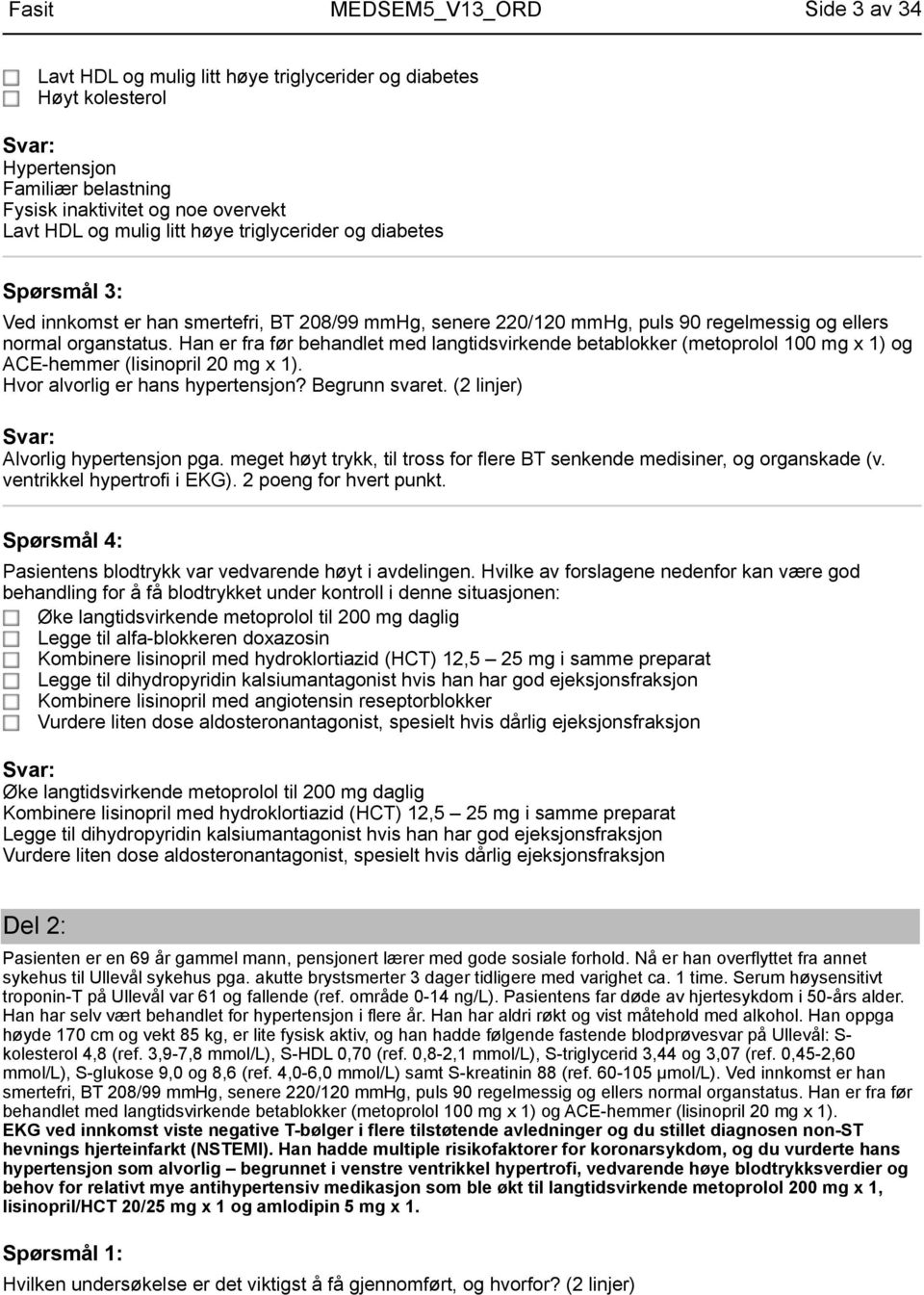 Fasit MEDSEM5_V13_ORD Side 3 av 34

Lavt HDL og mulig litt høye triglycerider og diabetes
Høyt kolesterol

Svar:
Hypertensjon
Familiær belastning
Fysisk inaktivitet og noe overvekt
Lavt HDL og mulig litt høye triglycerider og diabetes

Spørsmål 3:

Ved innkomst er han smertefri, BT 208/99 mmHg, senere 220/120 mmHg, puls 90 regelmessig og ellers normal organstatus. Han er fra før behandlet med langtidsvirkende betablokker (metoprolol 100 mg x 1) og ACE-hemmer (lisinopril 20 mg x 1).
Hvor alvorlig er hans hypertensjon? Begrunn svaret. (2 linjer)

Svar:
Alvorlig hypertensjon pga. meget høyt trykk, til tross for flere BT senkende medisiner, og organskade (v. ventrikkel hypertrofi i EKG). 2 poeng for hvert punkt.

Spørsmål 4:

Pasientens blodtrykk var vedvarende høyt i avdelingen. Hvilke av forslagene nedenfor kan være god behandling for å få blodtrykket under kontroll i denne situasjonen:
Øke langtidsvirkende metoprolol til 200 mg daglig
Legge til alfa-blokkeren doxazosin
Kombinere lisinopril med hydroklortiazid (HCT) 12,5 – 25 mg i samme preparat
Legge til dihydropyridin kalsiumantagonist hvis han har god ejeksjonsfraksjon
Kombinere lisinopril med angiotensin reseptorblokker
Vurdere liten dose aldosteronantagonist, spesielt hvis dårlig ejeksjonsfraksjon

Svar:
Øke langtidsvirkende metoprolol til 200 mg daglig
Kombinere lisinopril med hydroklortiazid (HCT) 12,5 – 25 mg i samme preparat
Legge til dihydropyridin kalsiumantagonist hvis han har god ejeksjonsfraksjon
Vurdere liten dose aldosteronantagonist, spesielt hvis dårlig ejeksjonsfraksjon

Del 2:

Pasienten er en 69 år gammel mann, pensjonert lærer med gode sosiale forhold. Nå er han overflyttet fra annet sykehus til Ullevål sykehus pga. akutte brystsmerter 3 dager tidligere med varighet ca. 1 time. Serum høysensitivt troponin-T på Ullevål var 61 og fallende (ref. område 0-14 ng/L). Pasientens far døde av hjertesykdom i 50-års alder. Han har selv vært behandlet for hypertensjon i flere år. Han har aldri røkt og vist måtehold med alkohol. Han oppga høyde 170 cm og vekt 85 kg, er lite fysisk aktiv, og han hadde følgende fastende blodprøvesvar på Ullevål: S-kolesterol 4,8 (ref. 3,9-7,8 mmol/L), S-HDL 0,70 (ref. 0,8-2,1 mmol/L), S-triglycerid 3,44 og 3,07 (ref. 0,45-2,60 mmol/L), S-glukose 9,0 og 8,6 (ref. 4,0-6,0 mmol/L) samt S-kreatinin 88 (ref. 60-105 μmol/L). Ved innkomst er han smertefri, BT 208/99 mmHg, senere 220/120 mmHg, puls 90 regelmessig og ellers normal organstatus. Han er fra før behandlet med langtidsvirkende betablokker (metoprolol 100 mg x 1) og ACE-hemmer (lisinopril 20 mg x 1).
EKG ved innkomst viste negative T-bølger i flere tilstøtende avledninger og du stillet diagnosen non-ST hevnings hjerteinfarkt (NSTEMI). Han hadde multiple risikofaktorer for koronarsykdom, og du vurderte hans hypertensjon som alvorlig – begrunnet i venstre ventrikkel hypertrofi, vedvarende høye blodtrykksverdier og behov for relativt mye antihypertensiv medikasjon som ble økt til langtidsvirkende metoprolol 200 mg x 1, lisinopril/HCT 20/25 mg x 1 og amlodipin 5 mg x 1.

Spørsmål 1:

Hvilken undersøkelse er det viktigst å få gjennomført, og hvorfor? (2 linjer)